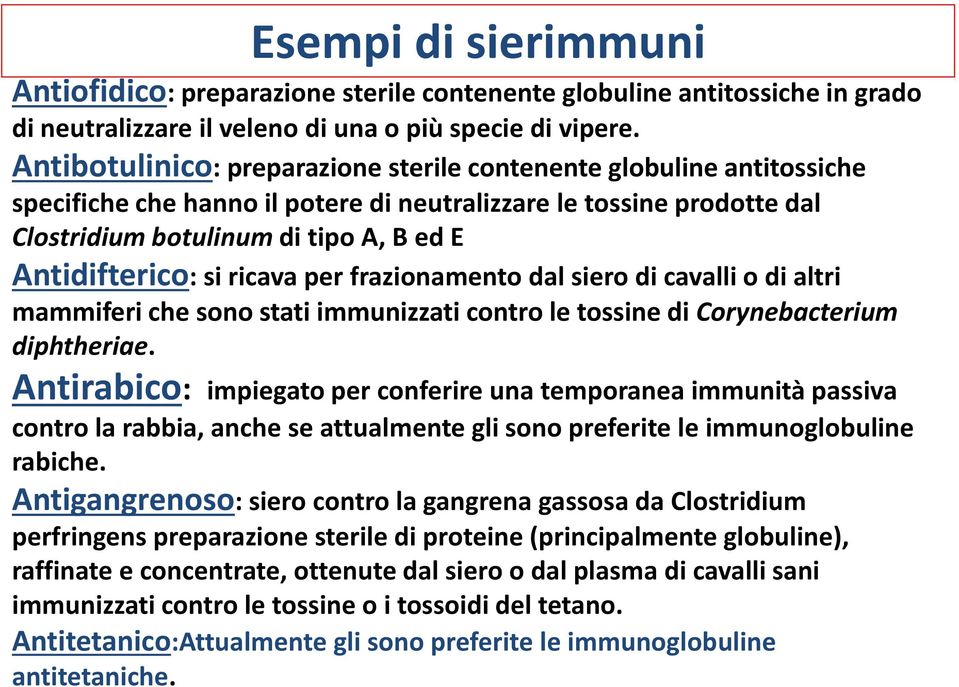 Esempi di sierimmuni

Antiofidico: preparazione sterile contenente globuline antitossiche in grado di neutralizzare il veleno di una o più specie di vipere.

Antibotulinico: preparazione sterile contenente globuline antitossiche specifiche che hanno il potere di neutralizzare le tossine prodotte dal Clostridium botulinum di tipo A, B ed E

Antidifterico: si ricava per frazionamento dal siero di cavalli o di altri mammiferi che sono stati immunizzati contro le tossine di Corynebacterium diphtheriae.

Antirabico: impiegato per conferire una temporanea immunità passiva contro la rabbia, anche se attualmente gli sono preferite le immunoglobuline rabiche.

Antigangrenoso: siero contro la gangrena gassosa da Clostridium perfringens preparazione sterile di proteine (principalmente globuline), raffinate e concentrate, ottenute dal siero o dal plasma di cavalli sani immunizzati contro le tossine o i tossoidi del tetano.

Antitetanico:Attualmente gli sono preferite le immunoglobuline antitetaniche.